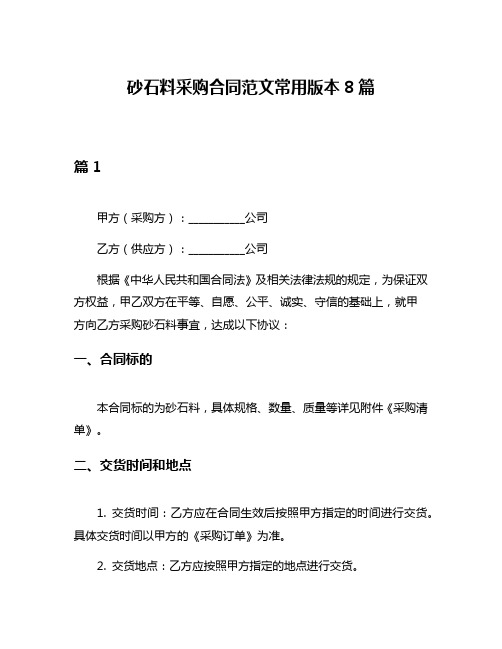 砂石料采购合同范文常用版本 8 篇

篇 1

甲方（采购方）：__________公司

乙方（供应方）：__________公司

根据《中华人民共和国合同法》及相关法律法规的规定，为保证双方权益，甲乙双方在平等、自愿、公平、诚实、守信的基础上，就甲方向乙方采购砂石料事宜，达成以下协议：

一、合同标的

本合同标的为砂石料，具体规格、数量、质量等详见附件《采购清单》。

二、交货时间和地点

1. 交货时间：乙方应在合同生效后按照甲方指定的时间进行交货。具体交货时间以甲方的《采购订单》为准。

2. 交货地点：乙方应按照甲方指定的地点进行交货。